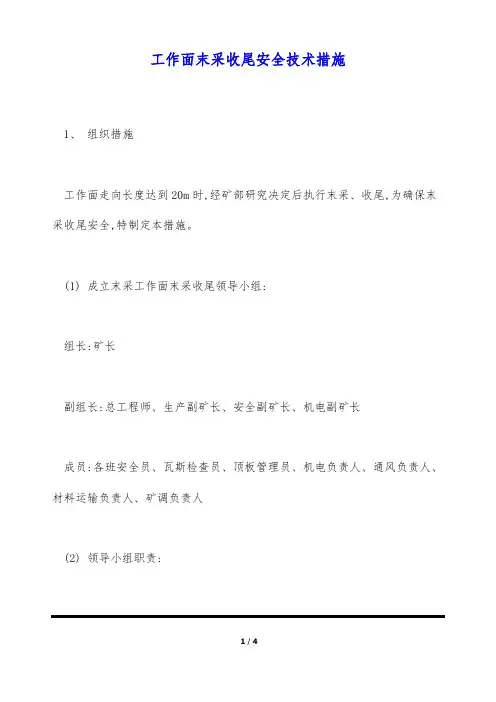 工作面末采收尾安全技术措施

1、 组织措施

工作面走向长度达到20m时,经矿部研究决定后执行末采、收尾,为确保末采收尾安全,特制定本措施。

(1) 成立末采工作面末采收尾领导小组:

组长:矿长

副组长:总工程师、生产副矿长、安全副矿长、机电副矿长

成员:各班安全员、瓦斯检查员、顶板管理员、机电负责人、通风负责人、材料运输负责人、矿调负责人

(2) 领导小组职责:

1 / 4